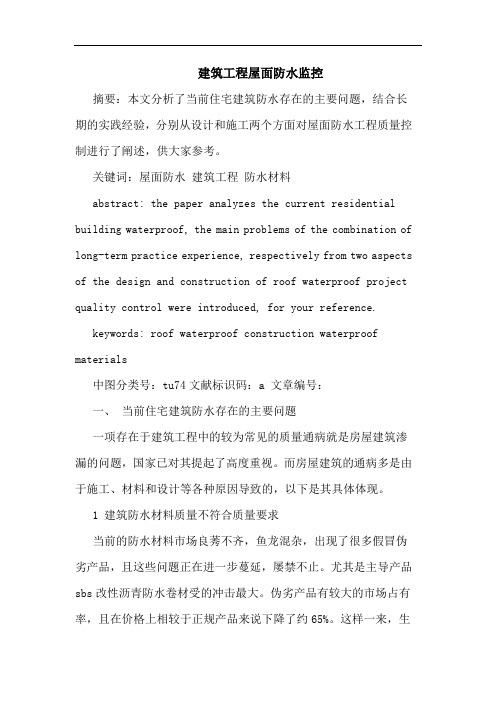 建筑工程屋面防水监控

摘要：本文分析了当前住宅建筑防水存在的主要问题，结合长期的实践经验，分别从设计和施工两个方面对屋面防水工程质量控制进行了阐述，供大家参考。

关键词：屋面防水 建筑工程 防水材料

abstract: the paper analyzes the current residential building waterproof, the main problems of the combination of long-term practice experience, respectively from two aspects of the design and construction of roof waterproof project quality control were introduced, for your reference.

keywords: roof waterproof construction waterproof materials

中图分类号：tu74 文献标识码：a 文章编号：

一、 当前住宅建筑防水存在的主要问题

一项存在于建筑工程中的较为常见的质量通病就是房屋建筑渗漏的问题，国家已对其提起了高度重视。而房屋建筑的通病多是由于施工、材料和设计等各种原因导致的，以下是其具体体现。

1 建筑防水材料质量不符合质量要求

当前的防水材料市场良莠不齐，鱼龙混杂，出现了很多假冒伪劣产品，且这些问题正在进一步蔓延，屡禁不止。尤其是主导产品 sbs 改性沥青防水卷材受的冲击最大。伪劣产品有较大的市场占有率，且在价格上相较于正规产品来说下降了约 65%。这样一来，生